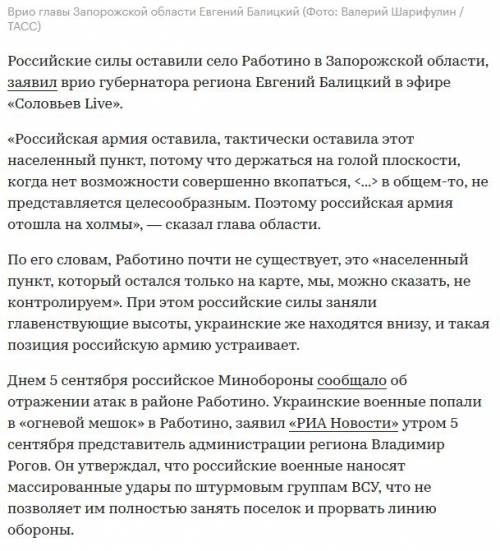 Врио главы Запорожской области Евгений Балицкий (Фото: Валерий Шарифулин / ТАСС)

Российские силы оставили село Работино в Запорожской области, заявил врио губернатора региона Евгений Балицкий в эфире «Соловьев Live».

«Российская армия оставила, тактически оставила этот населенный пункт, потому что держаться на голой плоскости, когда нет возможности совершенно вкопаться, <...> в общем-то, не представляется целесообразным. Поэтому российская армия отошла на холмы», — сказал глава области.

По его словам, Работино почти не существует, это «населенный пункт, который остался только на карте, мы, можно сказать, не контролируем». При этом российские силы заняли главенствующие высоты, украинские же находятся внизу, и такая позиция российскую армию устраивает.

Днем 5 сентября российское Минобороны сообщало об отражении атак в районе Работино. Украинские военные попали в «огневой мешок» в Работино, заявил «РИА Новости» утром 5 сентября представитель администрации региона Владимир Рогов. Он утверждал, что российские военные наносят массированные удары по штурмовым группам ВСУ, что не позволяет им полностью занять поселок и прорвать линию обороны.